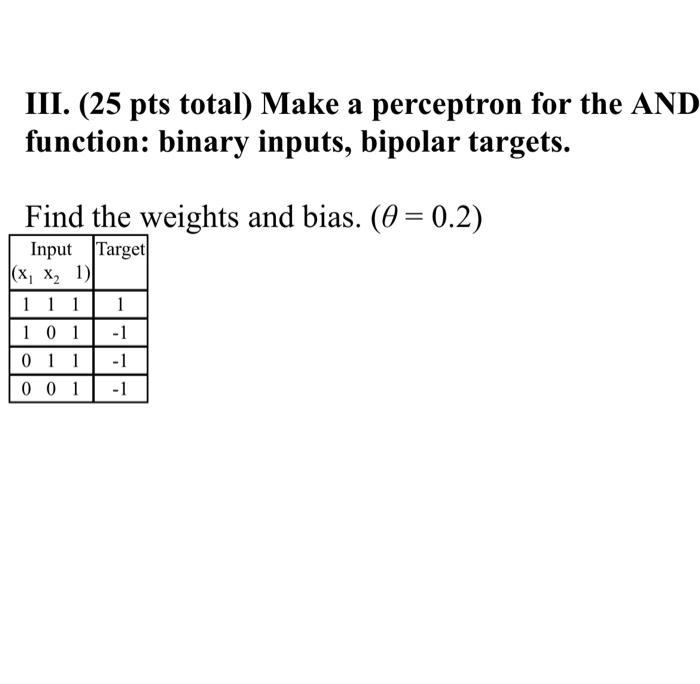 III. (25 pts total) Make a perceptron for the AND function: binary inputs, bipolar targets.

Find the weights and bias. ($\theta = 0.2$)

| Input ($x_1$ $x_2$ 1) | Target |
|---|---|
| 1 1 1 | 1 |
| 1 0 1 | -1 |
| 0 1 1 | -1 |
| 0 0 1 | -1 |